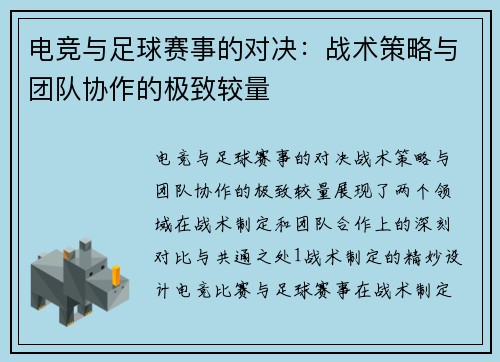 电竞与足球赛事的对决：战术策略与团队协作的极致较量

电竞与足球赛事的对决战术策略与团队协作的极致较量展现了两个领域在战术制定和团队合作上的深刻对比与共通之处1战术制定的精妙设计电竞比赛与足球赛事在战术制定